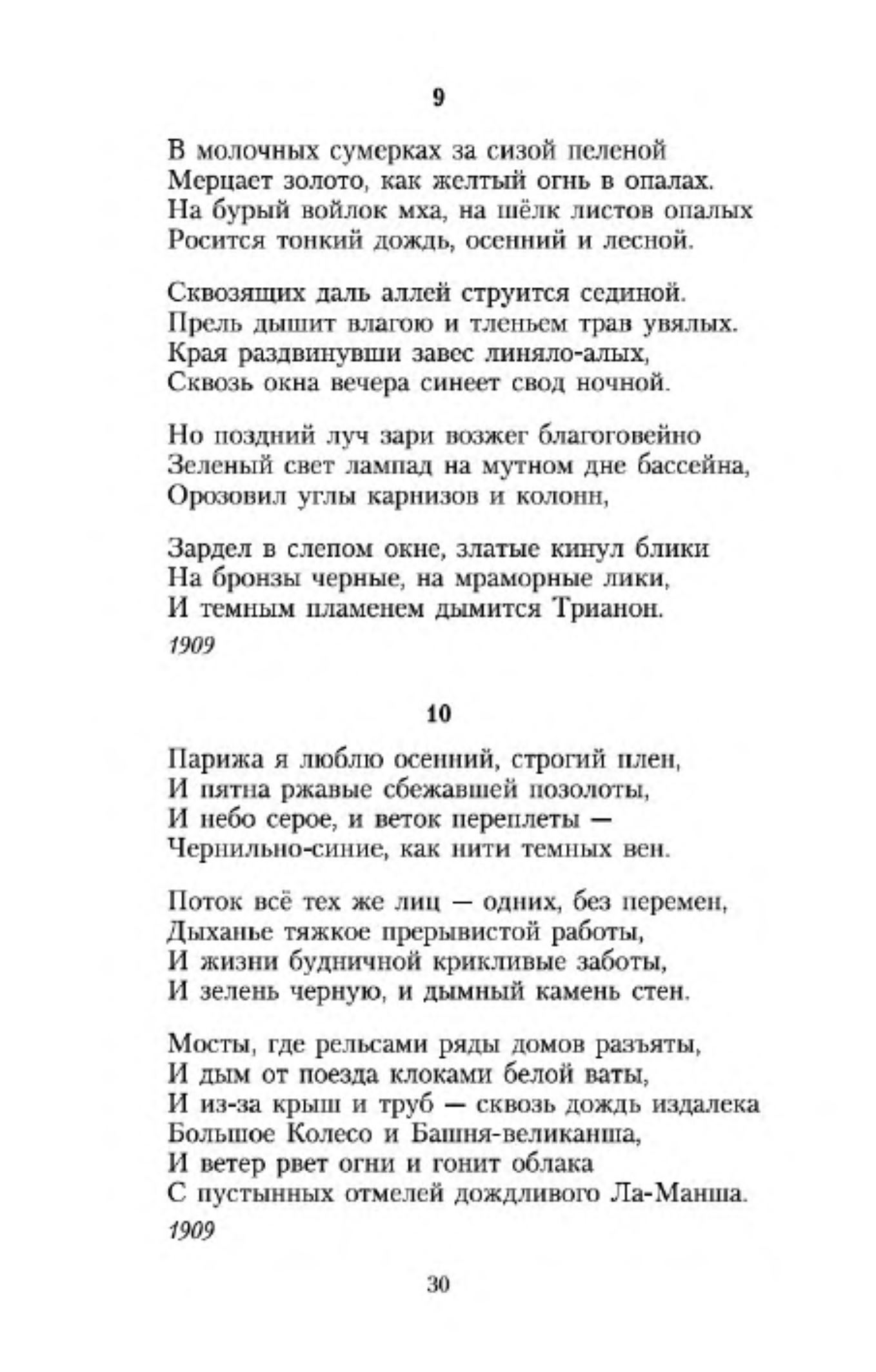 9

В молочных сумерках за сизой пеленой
Мерцает золото, как желтый огнь в опалах.
На бурый войлок мха, на шёлк листов опалых
Росится тонкий дождь, осенний и лесной.

Сквозящих даль аллей струится сединой.
Прель дышит влагою и тленьем трав увялых.
Края раздвинувши завес линяло-алых,
Сквозь окна вечера синеет свод ночной.

Но поздний луч зари возжег благоговейно
Зеленый свет лампад на мутном дне бассейна,
Орозовил углы карнизов и колонн,

Зардел в слепом окне, златые кинул блики
На бронзы черные, на мраморные лики,
И темным пламенем дымится Трианон.

1909

10

Парижа я люблю осенний, строгий плен,
И пятна ржавые сбежавшей позолоты,
И небо серое, и веток переплеты —
Чернильно-синие, как нити темных вен.

Поток всё тех же лиц — одних, без перемен,
Дыханье тяжкое прерывистой работы,
И жизни будничной крикливые заботы,
И зелень черную, и дымный камень стен.

Мосты, где рельсами ряды домов разъяты,
И дым от поезда клоками белой ваты,
И из-за крыш и труб — сквозь дождь издалека
Большое Колесо и Башня-великанша,
И ветер рвет огни и гонит облака
С пустынных отмелей дождливого Ла-Манша.

1909

30